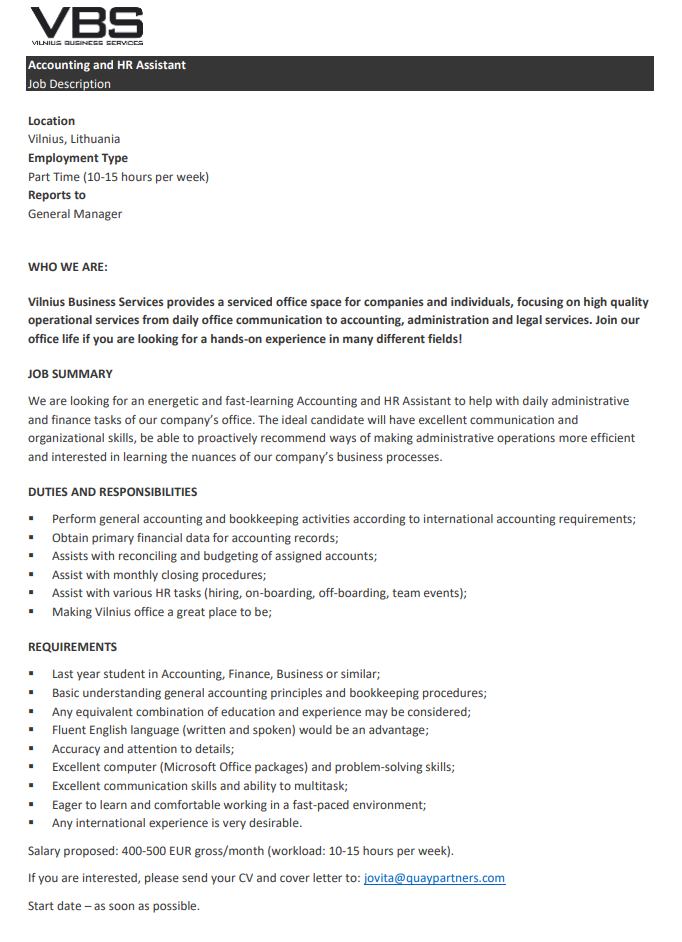 VBS
VILNIUS BUSINESS SERVICES

Accounting and HR Assistant
Job Description

Location
Vilnius, Lithuania
Employment Type
Part Time (10-15 hours per week)
Reports to
General Manager

WHO WE ARE:

Vilnius Business Services provides a serviced office space for companies and individuals, focusing on high quality operational services from daily office communication to accounting, administration and legal services. Join our office life if you are looking for a hands-on experience in many different fields!

JOB SUMMARY

We are looking for an energetic and fast-learning Accounting and HR Assistant to help with daily administrative and finance tasks of our company's office. The ideal candidate will have excellent communication and organizational skills, be able to proactively recommend ways of making administrative operations more efficient and interested in learning the nuances of our company's business processes.

DUTIES AND RESPONSIBILITIES

▪ Perform general accounting and bookkeeping activities according to international accounting requirements;
▪ Obtain primary financial data for accounting records;
▪ Assists with reconciling and budgeting of assigned accounts;
▪ Assist with monthly closing procedures;
▪ Assist with various HR tasks (hiring, on-boarding, off-boarding, team events);
▪ Making Vilnius office a great place to be;

REQUIREMENTS

▪ Last year student in Accounting, Finance, Business or similar;
▪ Basic understanding general accounting principles and bookkeeping procedures;
▪ Any equivalent combination of education and experience may be considered;
▪ Fluent English language (written and spoken) would be an advantage;
▪ Accuracy and attention to details;
▪ Excellent computer (Microsoft Office packages) and problem-solving skills;
▪ Excellent communication skills and ability to multitask;
▪ Eager to learn and comfortable working in a fast-paced environment;
▪ Any international experience is very desirable.

Salary proposed: 400-500 EUR gross/month (workload: 10-15 hours per week).

If you are interested, please send your CV and cover letter to: jovita@quaypartners.com

Start date – as soon as possible.